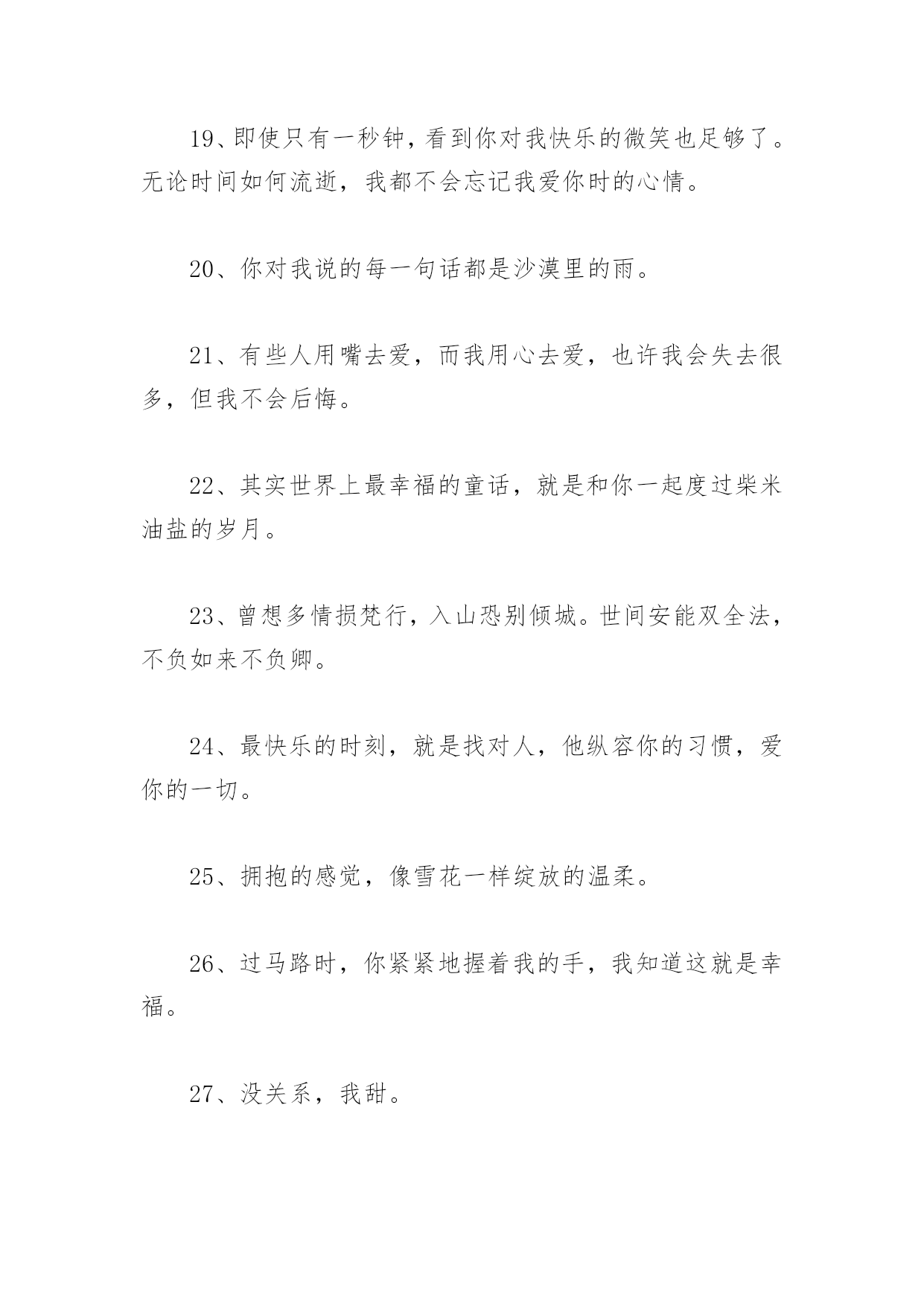 19、即使只有一秒钟，看到你对我快乐的微笑也足够了。无论时间如何流逝，我都不会忘记我爱你时的心情。

20、你对我说的每一句话都是沙漠里的雨。

21、有些人用嘴去爱，而我用心去爱，也许我会失去很多，但我不会后悔。

22、其实世界上最幸福的童话，就是和你一起度过柴米油盐的岁月。

23、曾想多情损梵行，入山恐别倾城。世间安能双全法，不负如来不负卿。

24、最快乐的时刻，就是找对人，他纵容你的习惯，爱你的一切。

25、拥抱的感觉，像雪花一样绽放的温柔。

26、过马路时，你紧紧地握着我的手，我知道这就是幸福。

27、没关系，我甜。